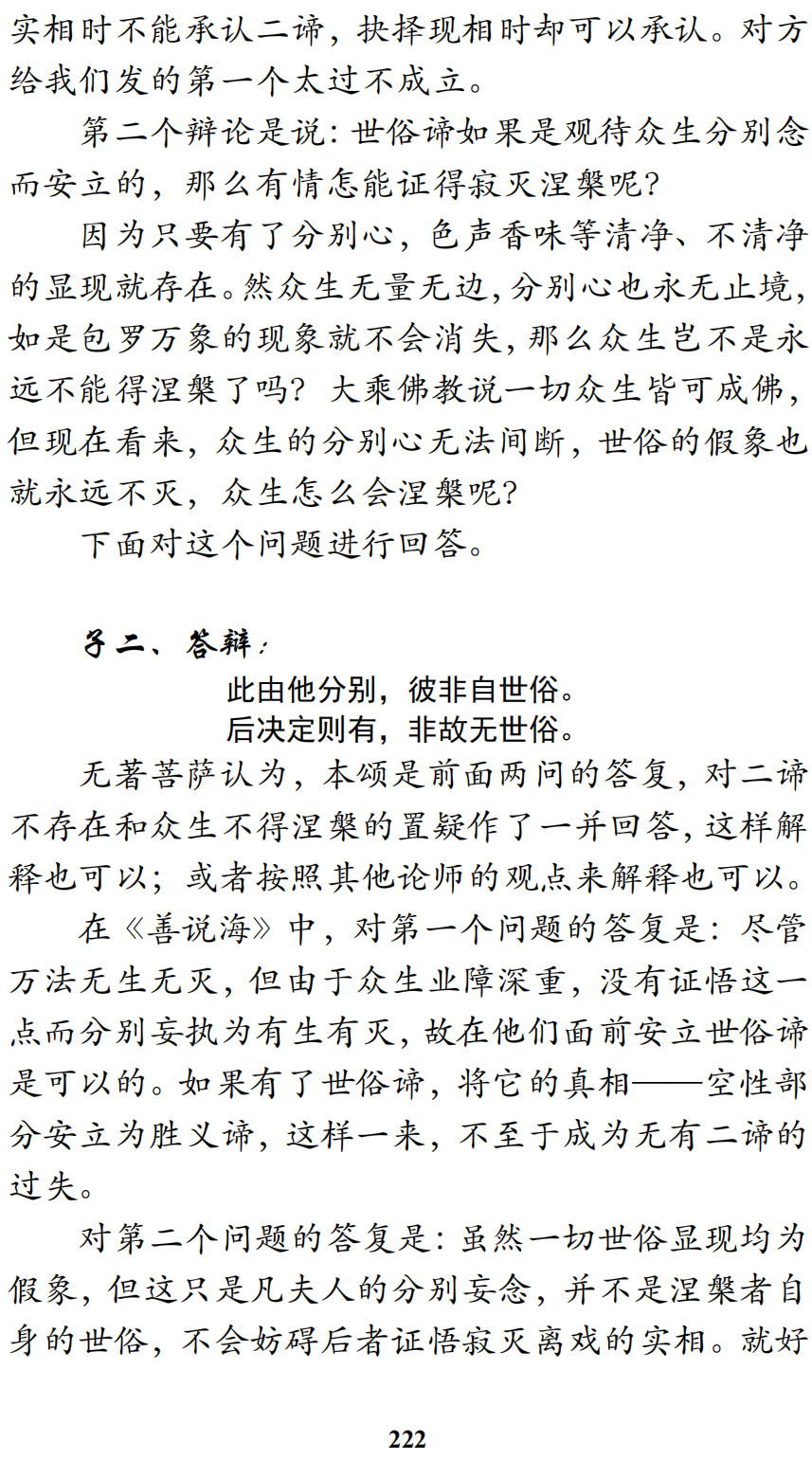 实相时不能承认二谛，抉择现相时却可以承认。对方给我们发的第一个太过不成立。

第二个辩论是说：世俗谛如果是观待众生分别念而安立的，那么有情怎能证得寂灭涅槃呢？

因为只要有了分别心，色声香味等清净、不清净的显现就存在。然众生无量无边，分别心也永无止境，如是包罗万象的现象就不会消失，那么众生岂不是永远不能得涅槃了吗？大乘佛教说一切众生皆可成佛，但现在看来，众生的分别心无法间断，世俗的假象也就永远不灭，众生怎么会涅槃呢？

下面对这个问题进行回答。

子二、答辩：

此由他分别，彼非自世俗。
后决定则有，非故无世俗。

无著菩萨认为，本颂是前面两问的答复，对二谛不存在和众生不得涅槃的置疑作了一并回答，这样解释也可以；或者按照其他论师的观点来解释也可以。

在《善说海》中，对第一个问题的答复是：尽管万法无生无灭，但由于众生业障深重，没有证悟这一点而分别妄执为有生有灭，故在他们面前安立世俗谛是可以的。如果有了世俗谛，将它的真相——空性部分安立为胜义谛，这样一来，不至于成为无有二谛的过失。

对第二个问题的答复是：虽然一切世俗显现均为假象，但这只是凡夫人的分别妄念，并不是涅槃者自身的世俗，不会妨碍后者证悟寂灭离戏的实相。就好

222